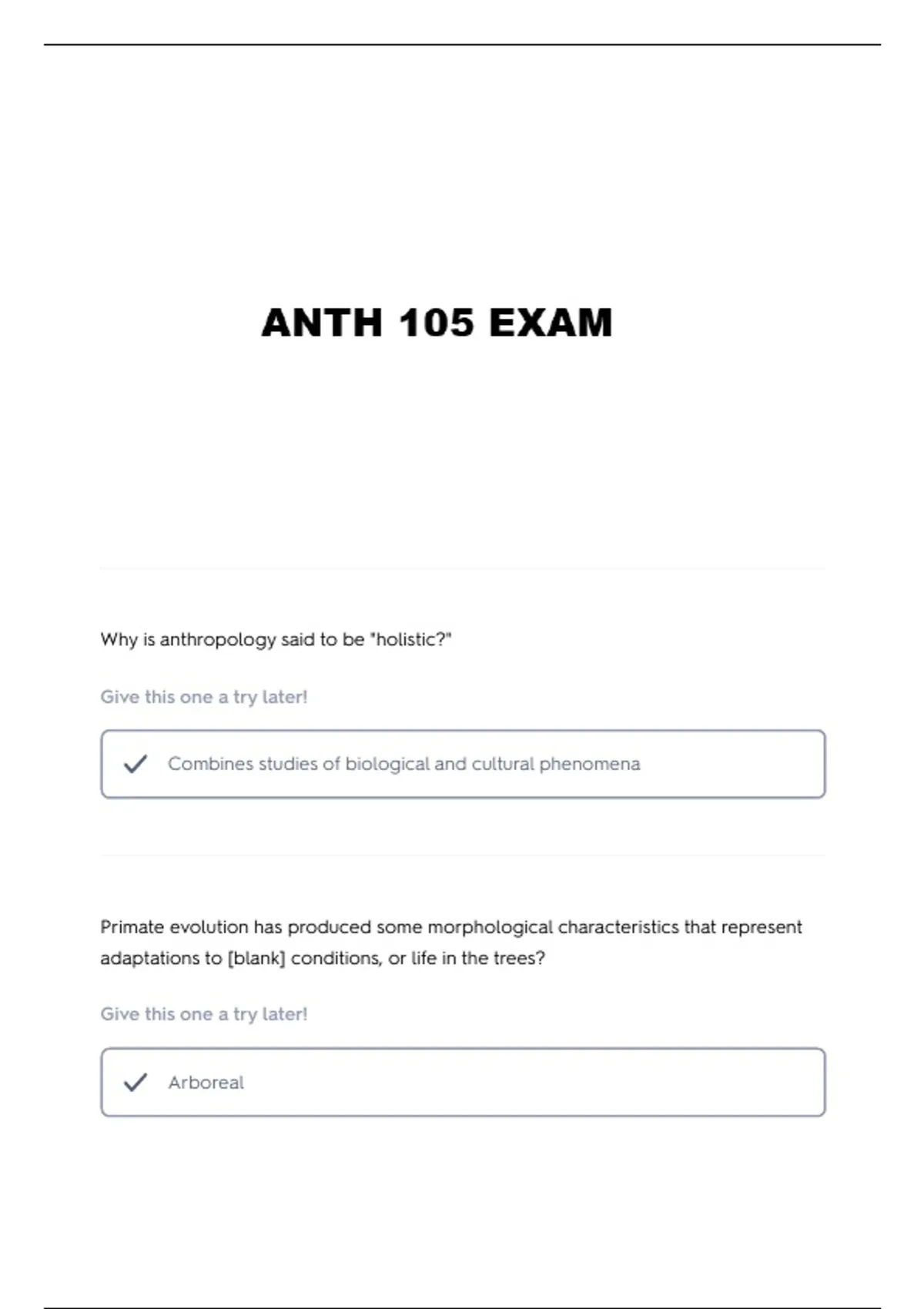 ANTH 105 EXAM

Why is anthropology said to be "holistic?"

Give this one a try later!

Combines studies of biological and cultural phenomena

Primate evolution has produced some morphological characteristics that represent adaptations to [blank] conditions, or life in the trees?

Give this one a try later!

Arboreal